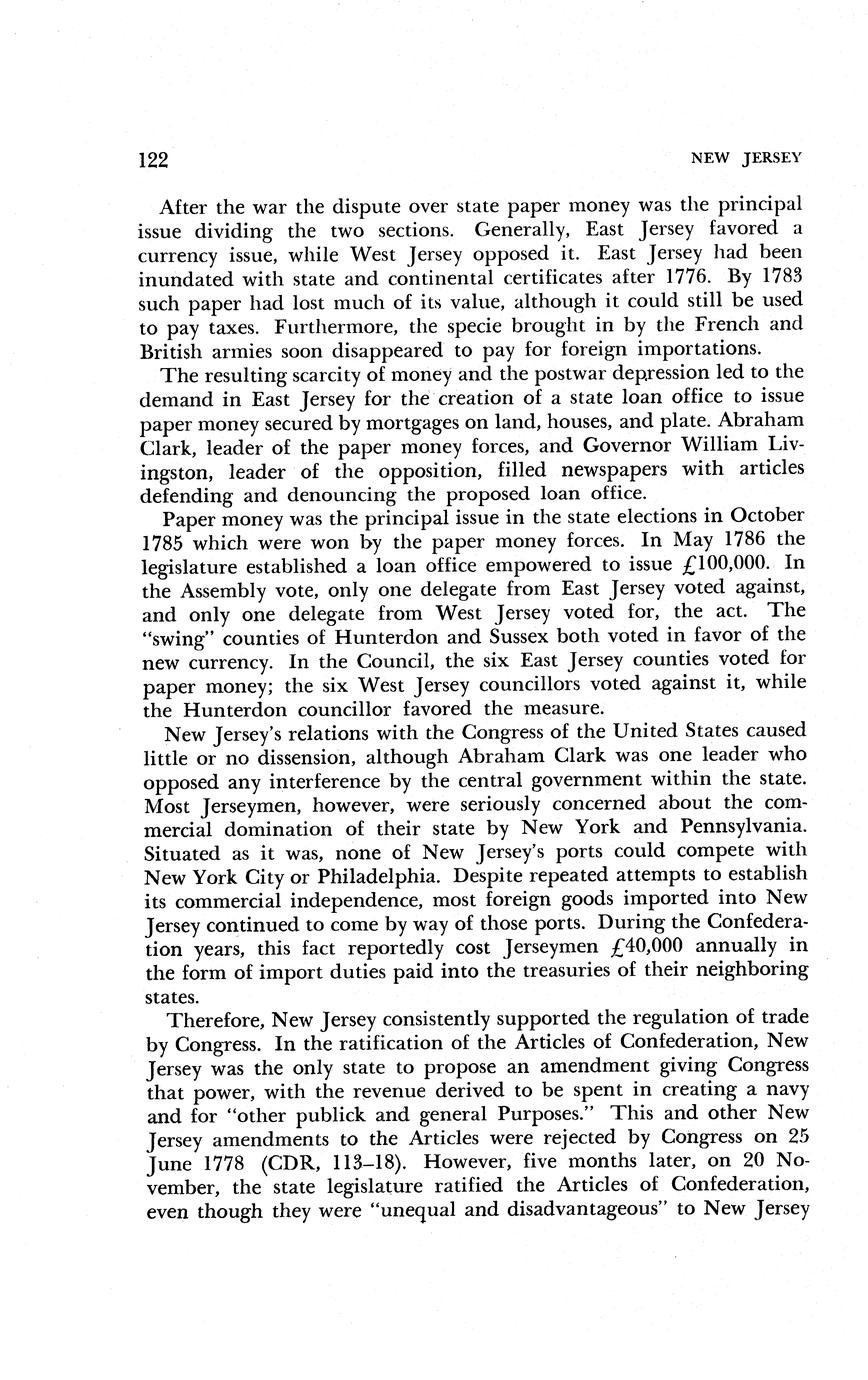 122 NEW JERSEY

After the war the dispute over state paper money was the principal issue dividing the two sections. Generally, East Jersey favored a currency issue, while West Jersey opposed it. East Jersey had been inundated with state and continental certificates after 1776. By 1783 such paper had lost much of its value, although it could still be used to pay taxes. Furthermore, the specie brought in by the French and British armies soon disappeared to pay for foreign importations.

The resulting scarcity of money and the postwar depression led to the demand in East Jersey for the creation of a state loan office to issue paper money secured by mortgages on land, houses, and plate. Abraham Clark, leader of the paper money forces, and Governor William Livingston, leader of the opposition, filled newspapers with articles defending and denouncing the proposed loan office.

Paper money was the principal issue in the state elections in October 1785 which were won by the paper money forces. In May 1786 the legislature established a loan office empowered to issue £100,000. In the Assembly vote, only one delegate from East Jersey voted against, and only one delegate from West Jersey voted for, the act. The "swing" counties of Hunterdon and Sussex both voted in favor of the new currency. In the Council, the six East Jersey counties voted for paper money; the six West Jersey councillors voted against it, while the Hunterdon councillor favored the measure.

New Jersey's relations with the Congress of the United States caused little or no dissension, although Abraham Clark was one leader who opposed any interference by the central government within the state. Most Jerseymen, however, were seriously concerned about the commercial domination of their state by New York and Pennsylvania. Situated as it was, none of New Jersey's ports could compete with New York City or Philadelphia. Despite repeated attempts to establish its commercial independence, most foreign goods imported into New Jersey continued to come by way of those ports. During the Confederation years, this fact reportedly cost Jerseymen £40,000 annually in the form of import duties paid into the treasuries of their neighboring states.

Therefore, New Jersey consistently supported the regulation of trade by Congress. In the ratification of the Articles of Confederation, New Jersey was the only state to propose an amendment giving Congress that power, with the revenue derived to be spent in creating a navy and for "other publick and general Purposes." This and other New Jersey amendments to the Articles were rejected by Congress on 25 June 1778 (CDR, 113–18). However, five months later, on 20 November, the state legislature ratified the Articles of Confederation, even though they were "unequal and disadvantageous" to New Jersey